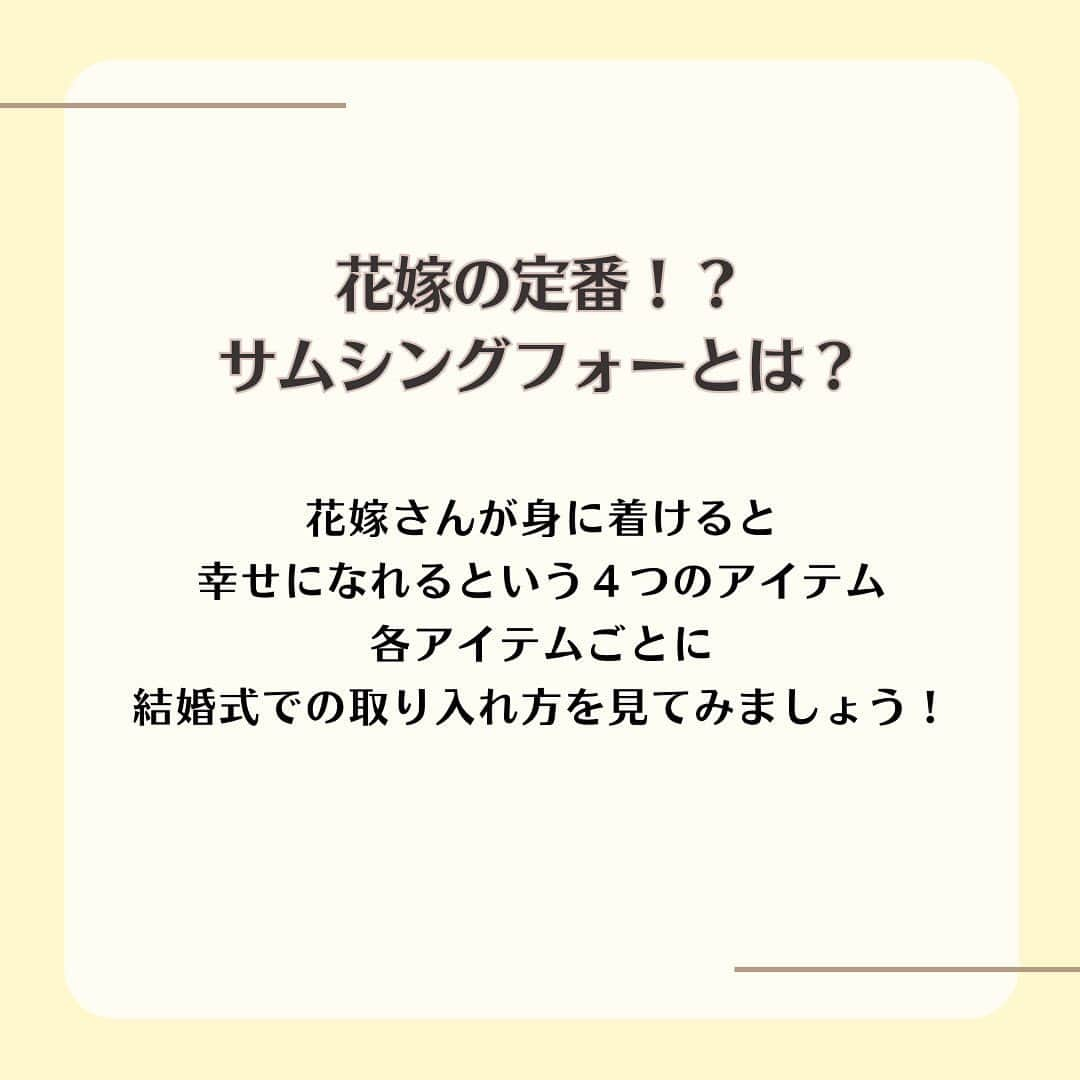 花嫁の定番！？
サムシングフォーとは？

花嫁さんが身に着けると
幸せになれるという４つのアイテム
各アイテムごとに
結婚式での取り入れ方を見てみましょう！